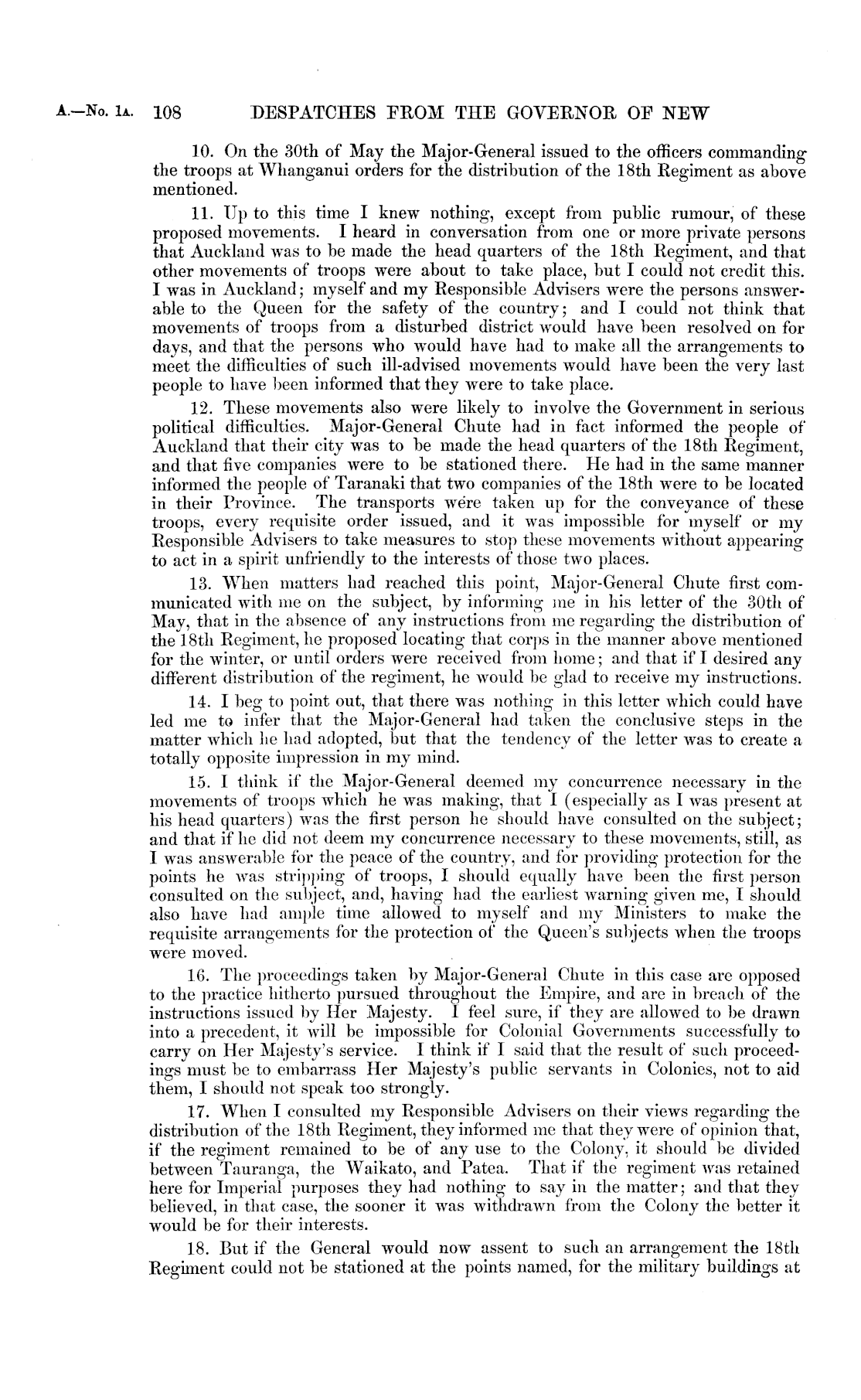 A.—No. 1A. 108 DESPATCHES FROM THE GOVERNOR OF NEW

10. On the 30th of May the Major-General issued to the officers commanding the troops at Whanganui orders for the distribution of the 18th Regiment as above mentioned.

11. Up to this time I knew nothing, except from public rumour, of these proposed movements. I heard in conversation from one or more private persons that Auckland was to be made the head quarters of the 18th Regiment, and that other movements of troops were about to take place, but I could not credit this. I was in Auckland; myself and my Responsible Advisers were the persons answerable to the Queen for the safety of the country; and I could not think that movements of troops from a disturbed district would have been resolved on for days, and that the persons who would have had to make all the arrangements to meet the difficulties of such ill-advised movements would have been the very last people to have been informed that they were to take place.

12. These movements also were likely to involve the Government in serious political difficulties. Major-General Chute had in fact informed the people of Auckland that their city was to be made the head quarters of the 18th Regiment, and that five companies were to be stationed there. He had in the same manner informed the people of Taranaki that two companies of the 18th were to be located in their Province. The transports were taken up for the conveyance of these troops, every requisite order issued, and it was impossible for myself or my Responsible Advisers to take measures to stop these movements without appearing to act in a spirit unfriendly to the interests of those two places.

13. When matters had reached this point, Major-General Chute first communicated with me on the subject, by informing me in his letter of the 30th of May, that in the absence of any instructions from me regarding the distribution of the 18th Regiment, he proposed locating that corps in the manner above mentioned for the winter, or until orders were received from home; and that if I desired any different distribution of the regiment, he would be glad to receive my instructions.

14. I beg to point out, that there was nothing in this letter which could have led me to infer that the Major-General had taken the conclusive steps in the matter which he had adopted, but that the tendency of the letter was to create a totally opposite impression in my mind.

15. I think if the Major-General deemed my concurrence necessary in the movements of troops which he was making, that I (especially as I was present at his head quarters) was the first person he should have consulted on the subject; and that if he did not deem my concurrence necessary to these movements, still, as I was answerable for the peace of the country, and for providing protection for the points he was stripping of troops, I should equally have been the first person consulted on the subject, and, having had the earliest warning given me, I should also have had ample time allowed to myself and my Ministers to make the requisite arrangements for the protection of the Queen's subjects when the troops were moved.

16. The proceedings taken by Major-General Chute in this case are opposed to the practice hitherto pursued throughout the Empire, and are in breach of the instructions issued by Her Majesty. I feel sure, if they are allowed to be drawn into a precedent, it will be impossible for Colonial Governments successfully to carry on Her Majesty's service. I think if I said that the result of such proceedings must be to embarrass Her Majesty's public servants in Colonies, not to aid them, I should not speak too strongly.

17. When I consulted my Responsible Advisers on their views regarding the distribution of the 18th Regiment, they informed me that they were of opinion that, if the regiment remained to be of any use to the Colony, it should be divided between Tauranga, the Waikato, and Patea. That if the regiment was retained here for Imperial purposes they had nothing to say in the matter; and that they believed, in that case, the sooner it was withdrawn from the Colony the better it would be for their interests.

18. But if the General would now assent to such an arrangement the 18th Regiment could not be stationed at the points named, for the military buildings at